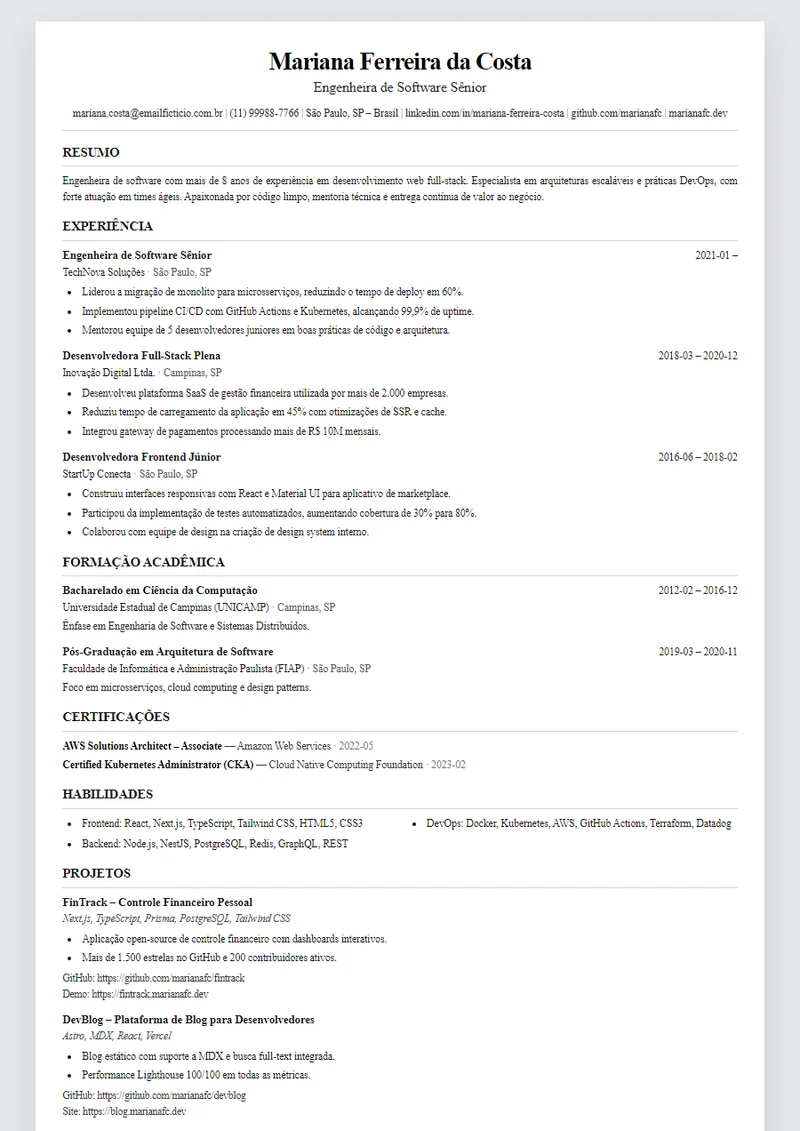 Mariana Ferreira da Costa

Engenheira de Software Sênior

mariana.costa@emailficticio.com.br | (11) 99988-7766 | São Paulo, SP – Brasil | linkedin.com/in/mariana-ferreira-costa | github.com/marianafc | marianafc.dev

RESUMO

Engenheira de software com mais de 8 anos de experiência em desenvolvimento web full-stack. Especialista em arquiteturas escaláveis e práticas DevOps, com forte atuação em times ágeis. Apaixonada por código limpo, mentoria técnica e entrega contínua de valor ao negócio.

EXPERIÊNCIA

Engenheira de Software Sênior
2021-01 –
TechNova Soluções · São Paulo, SP
- Liderou a migração de monolito para microsserviços, reduzindo o tempo de deploy em 60%.
- Implementou pipeline CI/CD com GitHub Actions e Kubernetes, alcançando 99,9% de uptime.
- Mentorou equipe de 5 desenvolvedores juniores em boas práticas de código e arquitetura.

Desenvolvedora Full-Stack Plena
2018-03 – 2020-12
Inovação Digital Ltda. · Campinas, SP
- Desenvolveu plataforma SaaS de gestão financeira utilizada por mais de 2.000 empresas.
- Reduziu tempo de carregamento da aplicação em 45% com otimizações de SSR e cache.
- Integrou gateway de pagamentos processando mais de R$ 10M mensais.

Desenvolvedora Frontend Júnior
2016-06 – 2018-02
StartUp Conecta · São Paulo, SP
- Construiu interfaces responsivas com React e Material UI para aplicativo de marketplace.
- Participou da implementação de testes automatizados, aumentando cobertura de 30% para 80%.
- Colaborou com equipe de design na criação de design system interno.

FORMAÇÃO ACADÊMICA

Bacharelado em Ciência da Computação
2012-02 – 2016-12
Universidade Estadual de Campinas (UNICAMP) · Campinas, SP
Ênfase em Engenharia de Software e Sistemas Distribuídos.

Pós-Graduação em Arquitetura de Software
2019-03 – 2020-11
Faculdade de Informática e Administração Paulista (FIAP) · São Paulo, SP
Foco em microsserviços, cloud computing e design patterns.

CERTIFICAÇÕES

AWS Solutions Architect – Associate — Amazon Web Services · 2022-05
Certified Kubernetes Administrator (CKA) — Cloud Native Computing Foundation · 2023-02

HABILIDADES

- Frontend: React, Next.js, TypeScript, Tailwind CSS, HTML5, CSS3
- Backend: Node.js, NestJS, PostgreSQL, Redis, GraphQL, REST
- DevOps: Docker, Kubernetes, AWS, GitHub Actions, Terraform, Datadog

PROJETOS

FinTrack – Controle Financeiro Pessoal
Next.js, TypeScript, Prisma, PostgreSQL, Tailwind CSS
- Aplicação open-source de controle financeiro com dashboards interativos.
- Mais de 1.500 estrelas no GitHub e 200 contribuidores ativos.
GitHub: https://github.com/marianafc/fintrack
Demo: https://fintrack.marianafc.dev

DevBlog – Plataforma de Blog para Desenvolvedores
Astro, MDX, React, Vercel
- Blog estático com suporte a MDX e busca full-text integrada.
- Performance Lighthouse 100/100 em todas as métricas.
GitHub: https://github.com/marianafc/devblog
Site: https://blog.marianafc.dev